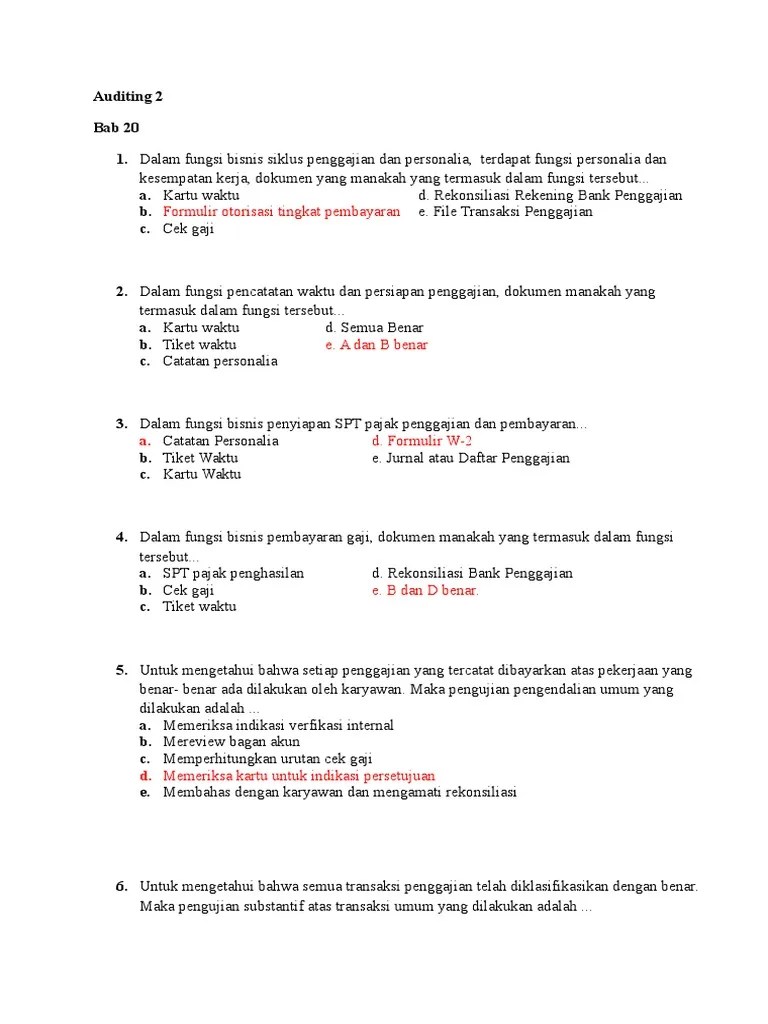 Auditing 2

Bab 20

1. Dalam fungsi bisnis siklus penggajian dan personalia, terdapat fungsi personalia dan kesempatan kerja, dokumen yang manakah yang termasuk dalam fungsi tersebut...
a. Kartu waktu
b. Formulir otorisasi tingkat pembayaran
c. Cek gaji
d. Rekonsiliasi Rekening Bank Penggajian
e. File Transaksi Penggajian

2. Dalam fungsi pencatatan waktu dan persiapan penggajian, dokumen manakah yang termasuk dalam fungsi tersebut...
a. Kartu waktu
b. Tiket waktu
c. Catatan personalia
d. Semua Benar
e. A dan B benar

3. Dalam fungsi bisnis penyiapan SPT pajak penggajian dan pembayaran...
a. Catatan Personalia
b. Tiket Waktu
c. Kartu Waktu
d. Formulir W-2
e. Jurnal atau Daftar Penggajian

4. Dalam fungsi bisnis pembayaran gaji, dokumen manakah yang termasuk dalam fungsi tersebut...
a. SPT pajak penghasilan
b. Cek gaji
c. Tiket waktu
d. Rekonsiliasi Bank Penggajian
e. B dan D benar.

5. Untuk mengetahui bahwa setiap penggajian yang tercatat dibayarkan atas pekerjaan yang benar- benar ada dilakukan oleh karyawan. Maka pengujian pengendalian umum yang dilakukan adalah ...
a. Memeriksa indikasi verfikasi internal
b. Mereview bagan akun
c. Memperhitungkan urutan cek gaji
d. Memeriksa kartu untuk indikasi persetujuan
e. Membahas dengan karyawan dan mengamati rekonsiliasi

6. Untuk mengetahui bahwa semua transaksi penggajian telah diklasifikasikan dengan benar. Maka pengujian substantif atas transaksi umum yang dilakukan adalah ...